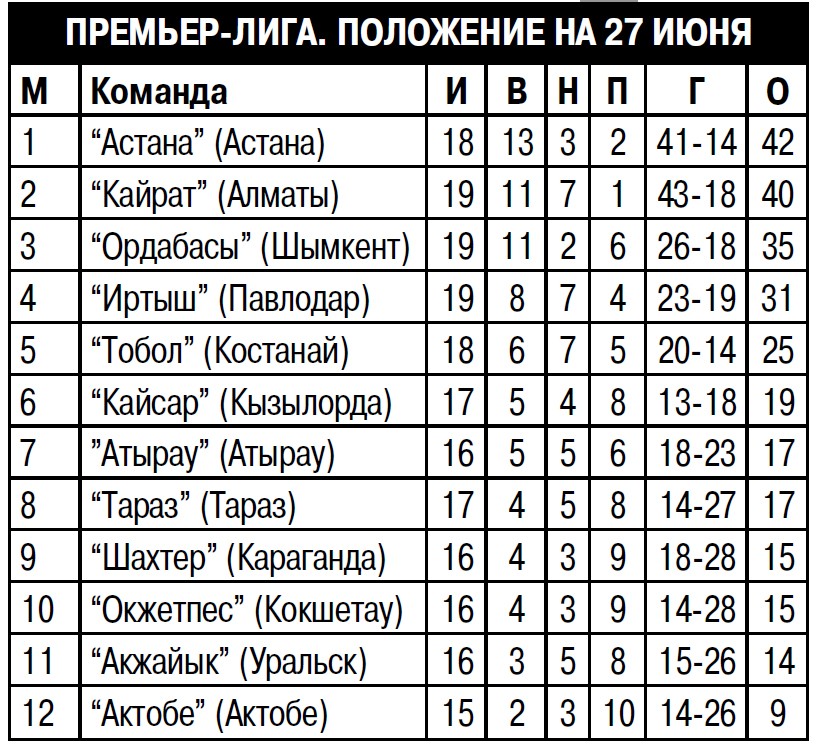 ПРЕМЬЕР-ЛИГА. ПОЛОЖЕНИЕ НА 27 ИЮНЯ

| М | Команда | И | В | Н | П | Г | О |
|---|---|---|---|---|---|---|---|
| 1 | “Астана” (Астана) | 18 | 13 | 3 | 2 | 41-14 | 42 |
| 2 | “Кайрат” (Алматы) | 19 | 11 | 7 | 1 | 43-18 | 40 |
| 3 | “Ордабасы” (Шымкент) | 19 | 11 | 2 | 6 | 26-18 | 35 |
| 4 | “Иртыш” (Павлодар) | 19 | 8 | 7 | 4 | 23-19 | 31 |
| 5 | “Тобол” (Костанай) | 18 | 6 | 7 | 5 | 20-14 | 25 |
| 6 | “Кайсар” (Кызылорда) | 17 | 5 | 4 | 8 | 13-18 | 19 |
| 7 | ”Атырау” (Атырау) | 16 | 5 | 5 | 6 | 18-23 | 17 |
| 8 | “Тараз” (Тараз) | 17 | 4 | 5 | 8 | 14-27 | 17 |
| 9 | “Шахтер” (Караганда) | 16 | 4 | 3 | 9 | 18-28 | 15 |
| 10 | “Окжетпес” (Кокшетау) | 16 | 4 | 3 | 9 | 14-28 | 15 |
| 11 | “Акжайык” (Уральск) | 16 | 3 | 5 | 8 | 15-26 | 14 |
| 12 | “Актобе” (Актобе) | 15 | 2 | 3 | 10 | 14-26 | 9 |